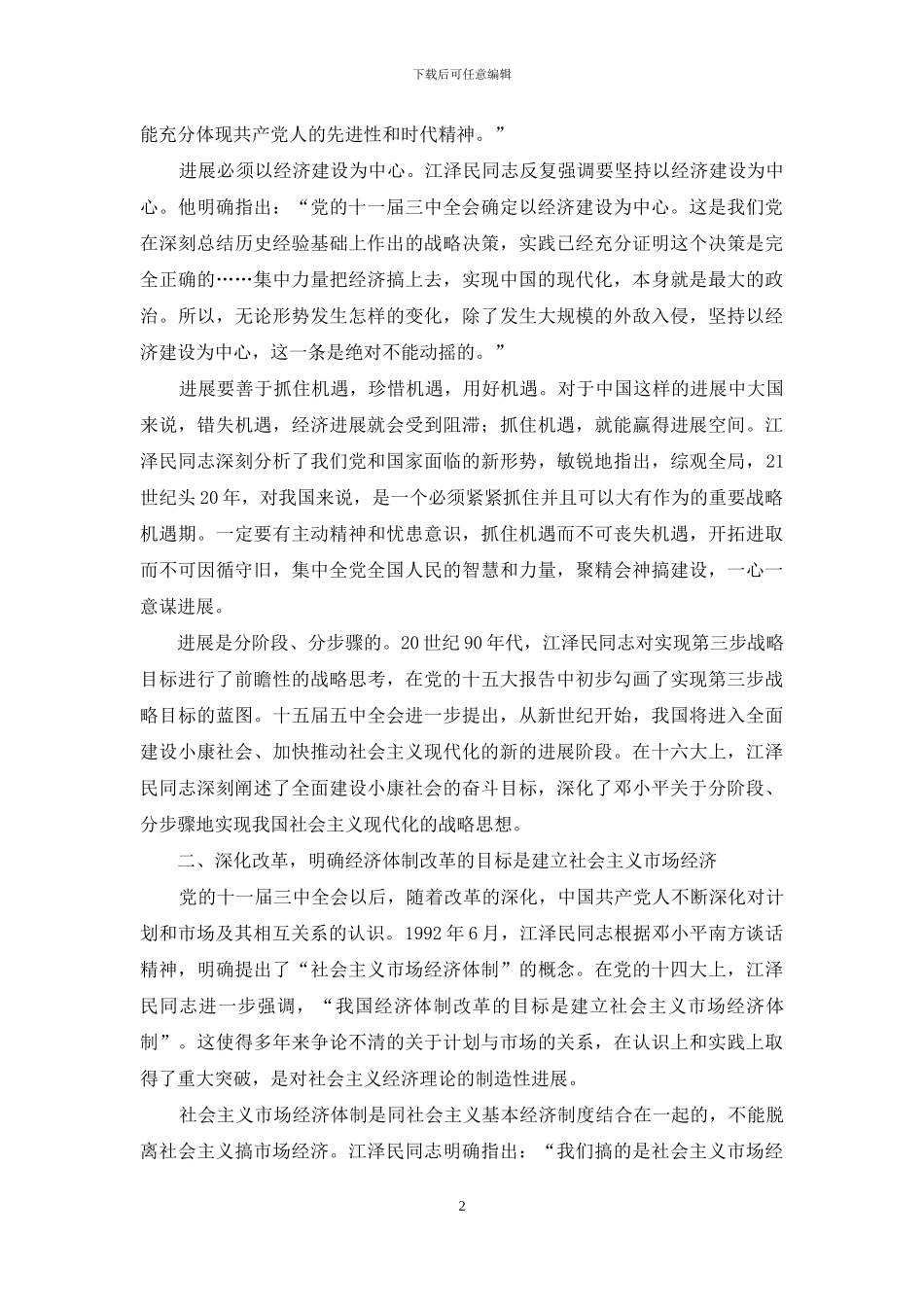 下载后可任意编辑

能充分体现共产党人的先进性和时代精神。”

进展必须以经济建设为中心。江泽民同志反复强调要坚持以经济建设为中心。他明确指出：“党的十一届三中全会确定以经济建设为中心。这是我们党在深刻总结历史经验基础上作出的战略决策，实践已经充分证明这个决策是完全正确的……集中力量把经济搞上去，实现中国的现代化，本身就是最大的政治。所以，无论形势发生怎样的变化，除了发生大规模的外敌入侵，坚持以经济建设为中心，这一条是绝对不能动摇的。”

进展要善于抓住机遇，珍惜机遇，用好机遇。对于中国这样的进展中大国来说，错失机遇，经济进展就会受到阻滞；抓住机遇，就能赢得进展空间。江泽民同志深刻分析了我们党和国家面临的新形势，敏锐地指出，综观全局，21世纪头20年，对我国来说，是一个必须紧紧抓住并且可以大有作为的重要战略机遇期。一定要有主动精神和忧患意识，抓住机遇而不可丧失机遇，开拓进取而不可因循守旧，集中全党全国人民的智慧和力量，聚精会神搞建设，一心一意谋进展。

进展是分阶段、分步骤的。20世纪90年代，江泽民同志对实现第三步战略目标进行了前瞻性的战略思考，在党的十五大报告中初步勾画了实现第三步战略目标的蓝图。十五届五中全会进一步提出，从新世纪开始，我国将进入全面建设小康社会、加快推动社会主义现代化的新的进展阶段。在十六大上，江泽民同志深刻阐述了全面建设小康社会的奋斗目标，深化了邓小平关于分阶段、分步骤地实现我国社会主义现代化的战略思想。

二、深化改革，明确经济体制改革的目标是建立社会主义市场经济

党的十一届三中全会以后，随着改革的深化，中国共产党人不断深化对计划和市场及其相互关系的认识。1992年6月，江泽民同志根据邓小平南方谈话精神，明确提出了“社会主义市场经济体制”的概念。在党的十四大上，江泽民同志进一步强调，“我国经济体制改革的目标是建立社会主义市场经济体制”。这使得多年来争论不清的关于计划与市场的关系，在认识上和实践上取得了重大突破，是对社会主义经济理论的制造性进展。

社会主义市场经济体制是同社会主义基本经济制度结合在一起的，不能脱离社会主义搞市场经济。江泽民同志明确指出：“我们搞的是社会主义市场经

2